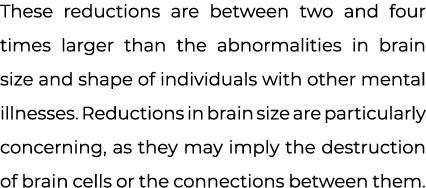 These reductions are between two and four times larger than the abnormalities in brain size and shape of individuals with other mental illnesses. Reductions in brain size are particularly concerning, as they may imply the destruction of brain cells or the connections between them.